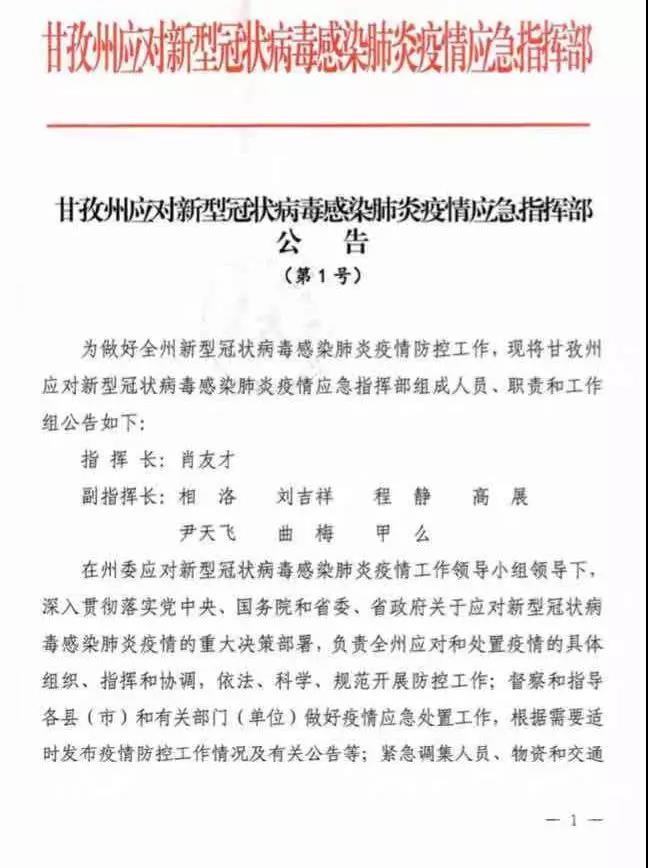 甘孜州应对新型冠状病毒感染肺炎疫情应急指挥部

甘孜州应对新型冠状病毒感染肺炎疫情应急指挥部
公　告
（第 1 号）

为做好全州新型冠状病毒感染肺炎疫情防控工作，现将甘孜州应对新型冠状病毒感染肺炎疫情应急指挥部组成人员、职责和工作组公告如下：

指 挥 长：肖友才

副指挥长：相　洛　　刘吉祥　　程　静　　高　展
　　　　　尹天飞　　曲　梅　　甲　么

在州委应对新型冠状病毒感染肺炎疫情工作领导小组领导下，深入贯彻落实党中央、国务院和省委、省政府关于应对新型冠状病毒感染肺炎疫情的重大决策部署，负责全州应对和处置疫情的具体组织、指挥和协调，依法、科学、规范开展防控工作；督察和指导各县（市）和有关部门（单位）做好疫情应急处置工作，根据需要适时发布疫情防控工作情况及有关公告等；紧急调集人员、物资和交通

— 1 —